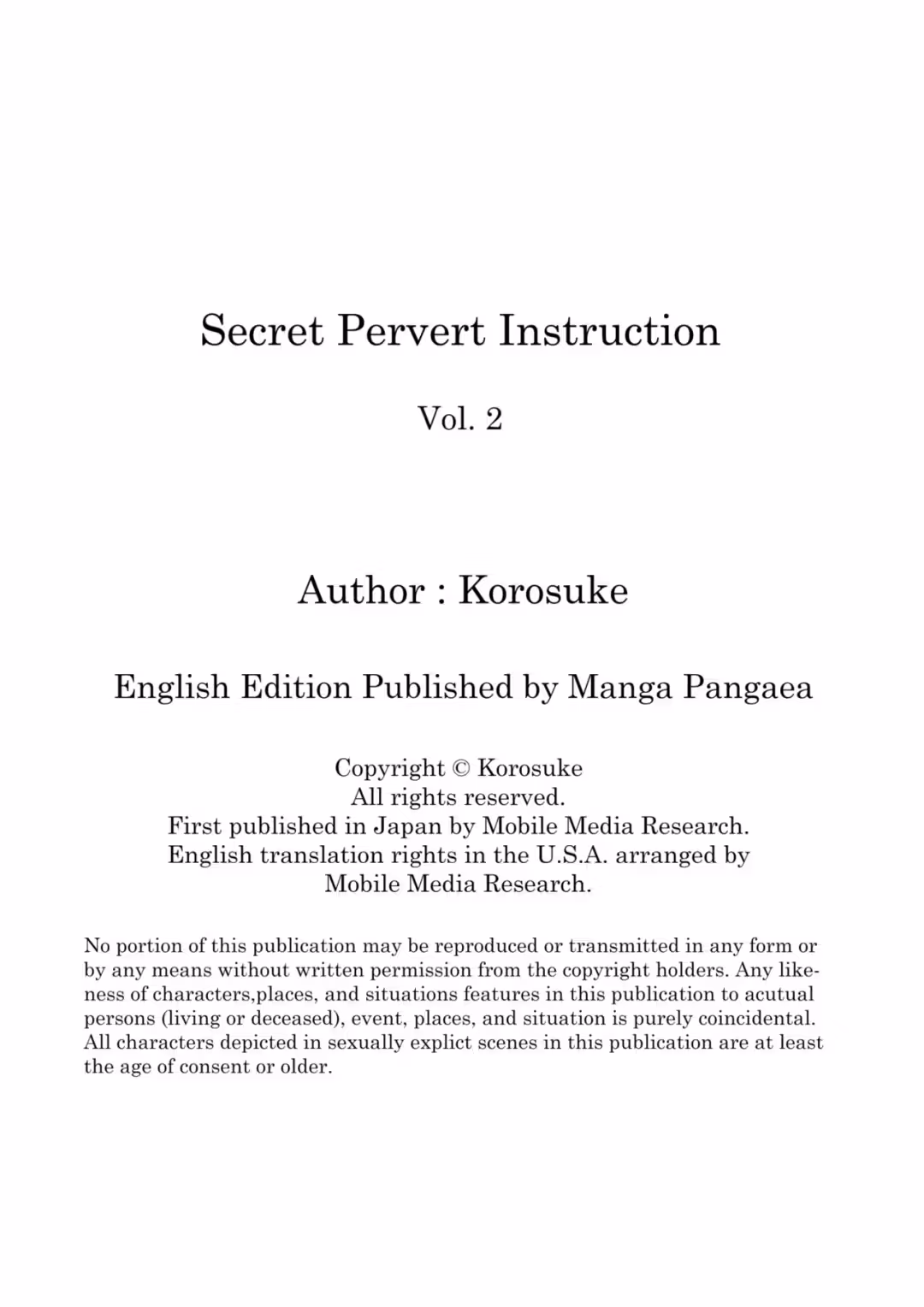 Secret Pervert Instruction

Vol. 2

Author : Korosuke

English Edition Published by Manga Pangaea

Copyright © Korosuke
All rights reserved.
First published in Japan by Mobile Media Research.
English translation rights in the U.S.A. arranged by
Mobile Media Research.

No portion of this publication may be reproduced or transmitted in any form or by any means without written permission from the copyright holders. Any likeness of characters,places, and situations features in this publication to acutual persons (living or deceased), event, places, and situation is purely coincidental. All characters depicted in sexually explict scenes in this publication are at least the age of consent or older.